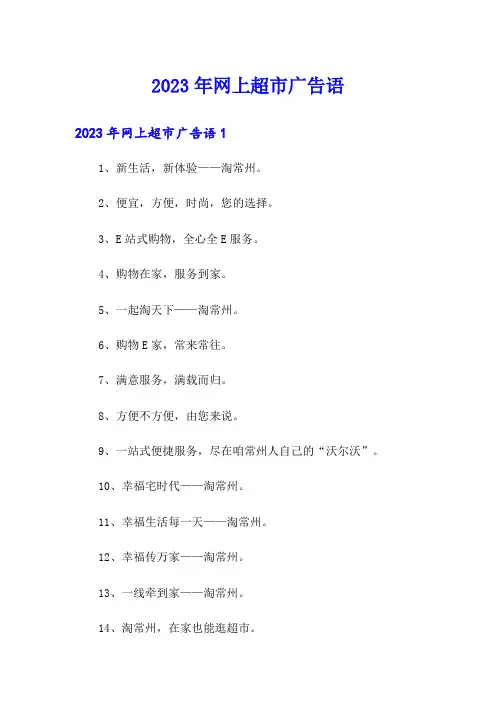 2023 年网上超市广告语

2023 年网上超市广告语 1

1、新生活，新体验——淘常州。

2、便宜，方便，时尚，您的选择。

3、E 站式购物，全心全 E 服务。

4、购物在家，服务到家。

5、一起淘天下——淘常州。

6、购物 E 家，常来常往。

7、满意服务，满载而归。

8、方便不方便，由您来说。

9、一站式便捷服务，尽在咱常州人自己的“沃尔沃”。

10、幸福宅时代——淘常州。

11、幸福生活每一天——淘常州。

12、幸福传万家——淘常州。

13、一线牵到家——淘常州。

14、淘常州，在家也能逛超市。